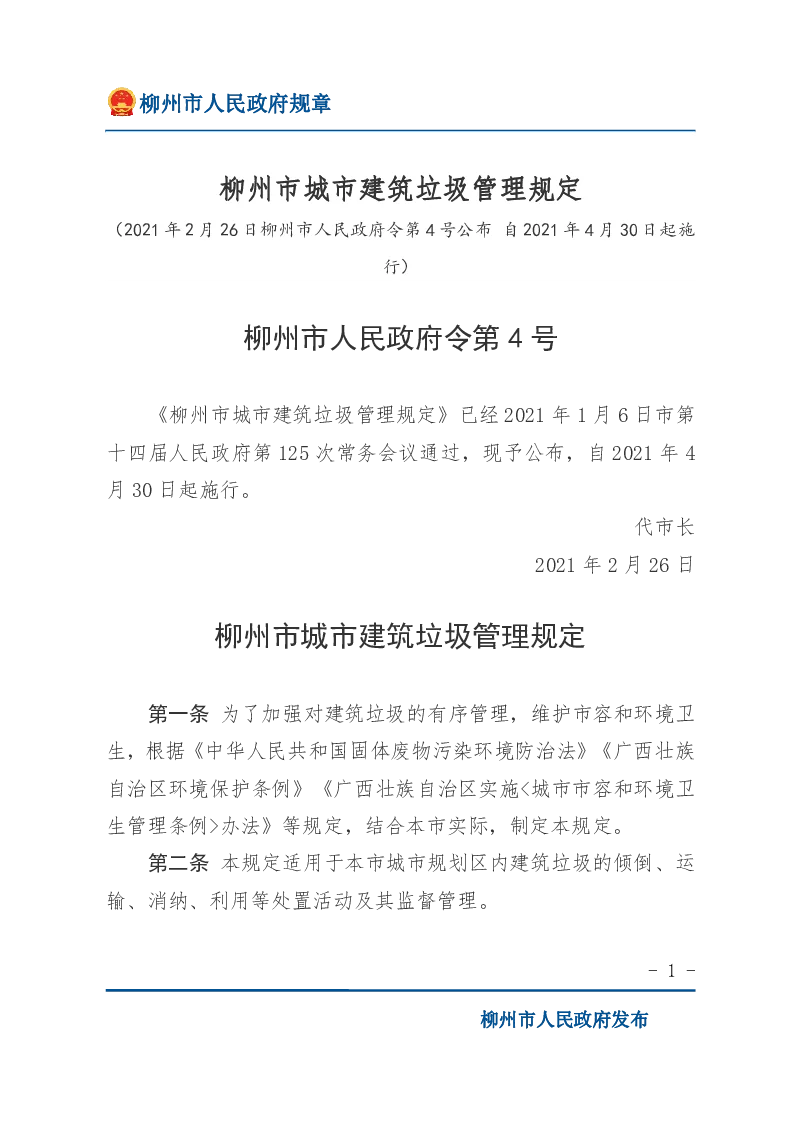 柳州市人民政府规章

柳州市城市建筑垃圾管理规定

（2021年2月26日柳州市人民政府令第4号公布 自2021年4月30日起施行）

柳州市人民政府令第4号

《柳州市城市建筑垃圾管理规定》已经2021年1月6日市第十四届人民政府第125次常务会议通过，现予公布，自2021年4月30日起施行。

代市长

2021年2月26日

柳州市城市建筑垃圾管理规定

第一条 为了加强对建筑垃圾的有序管理，维护市容和环境卫生，根据《中华人民共和国固体废物污染环境防治法》《广西壮族自治区环境保护条例》《广西壮族自治区实施<城市市容和环境卫生管理条例>办法》等规定，结合本市实际，制定本规定。

第二条 本规定适用于本市城市规划区内建筑垃圾的倾倒、运输、消纳、利用等处置活动及其监督管理。

- 1 -

柳州市人民政府发布